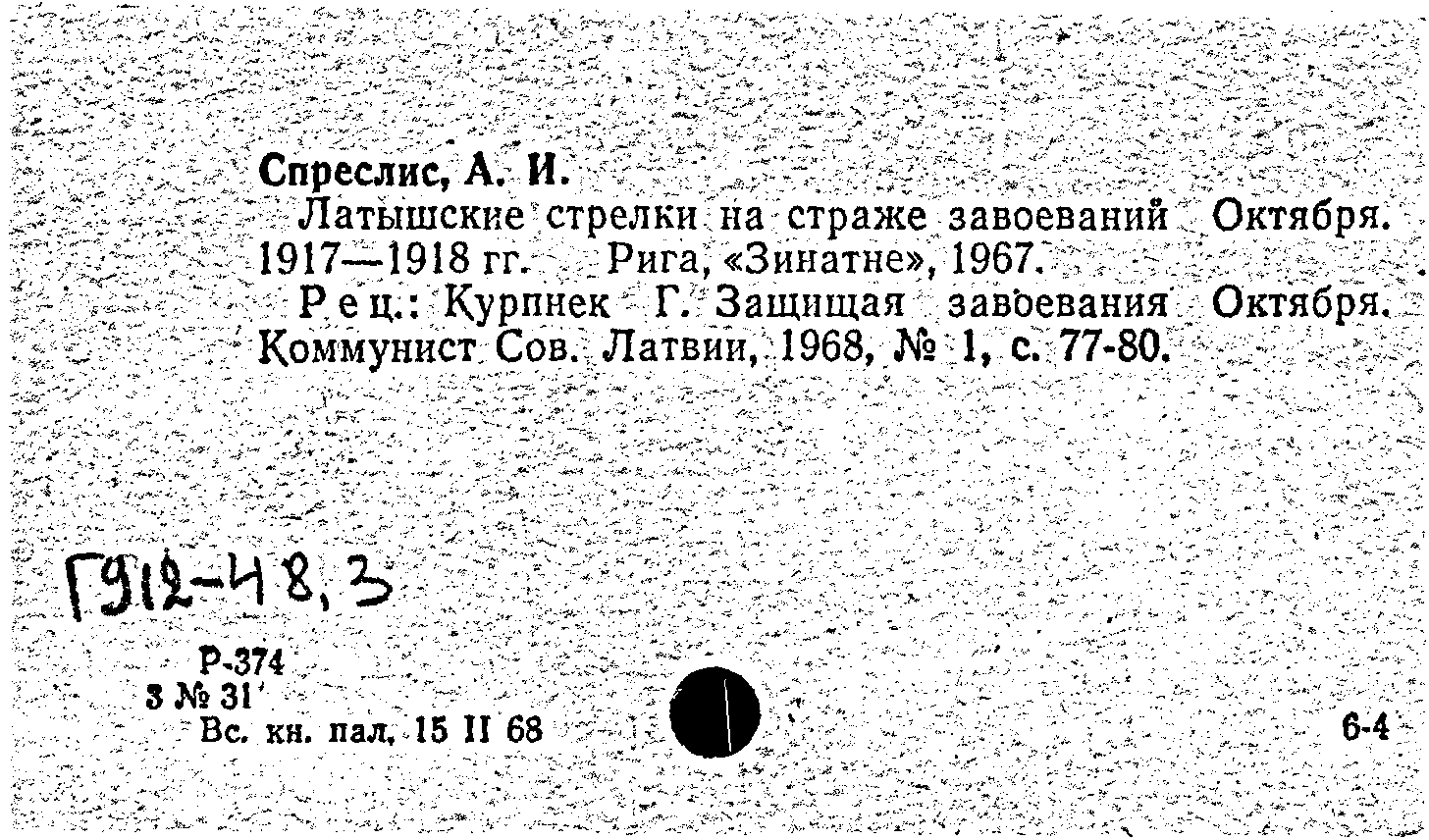 Спреслис, А. И.
Латышские стрелки на страже завоеваний Октября. 1917—1918 гг. Рига, «Зинатне», 1967.
Рец.: Курпнек Г. Защищая завоевания Октября. Коммунист Сов. Латвии, 1968, № 1, с. 77-80.

Г912-48,3

Р-374
3 № 31
Вс. кн. пал. 15 II 68

6-4